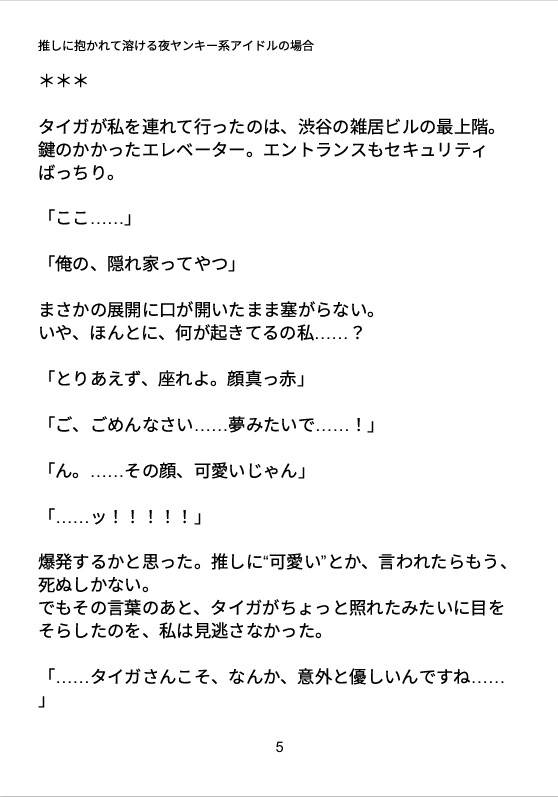 推しに抱かれて溶ける夜ヤンキー系アイドルの場合

＊＊＊

タイガが私を連れて行ったのは、渋谷の雑居ビルの最上階。鍵のかかったエレベーター。エントランスもセキュリティばっちり。

「ここ……」

「俺の、隠れ家ってやつ」

まさかの展開に口が開いたまま塞がらない。
いや、ほんとに、何が起きてるの私……？

「とりあえず、座れよ。顔真っ赤」

「ご、ごめんなさい……夢みたいで……！」

「ん。……その顔、可愛いじゃん」

「……ッ！！！！！」

爆発するかと思った。推しに“可愛い”とか、言われたらもう、死ぬしかない。
でもその言葉のあと、タイガがちょっと照れたみたいに目をそらしたのを、私は見逃さなかった。

「……タイガさんこそ、なんか、意外と優しいんですね……」

5